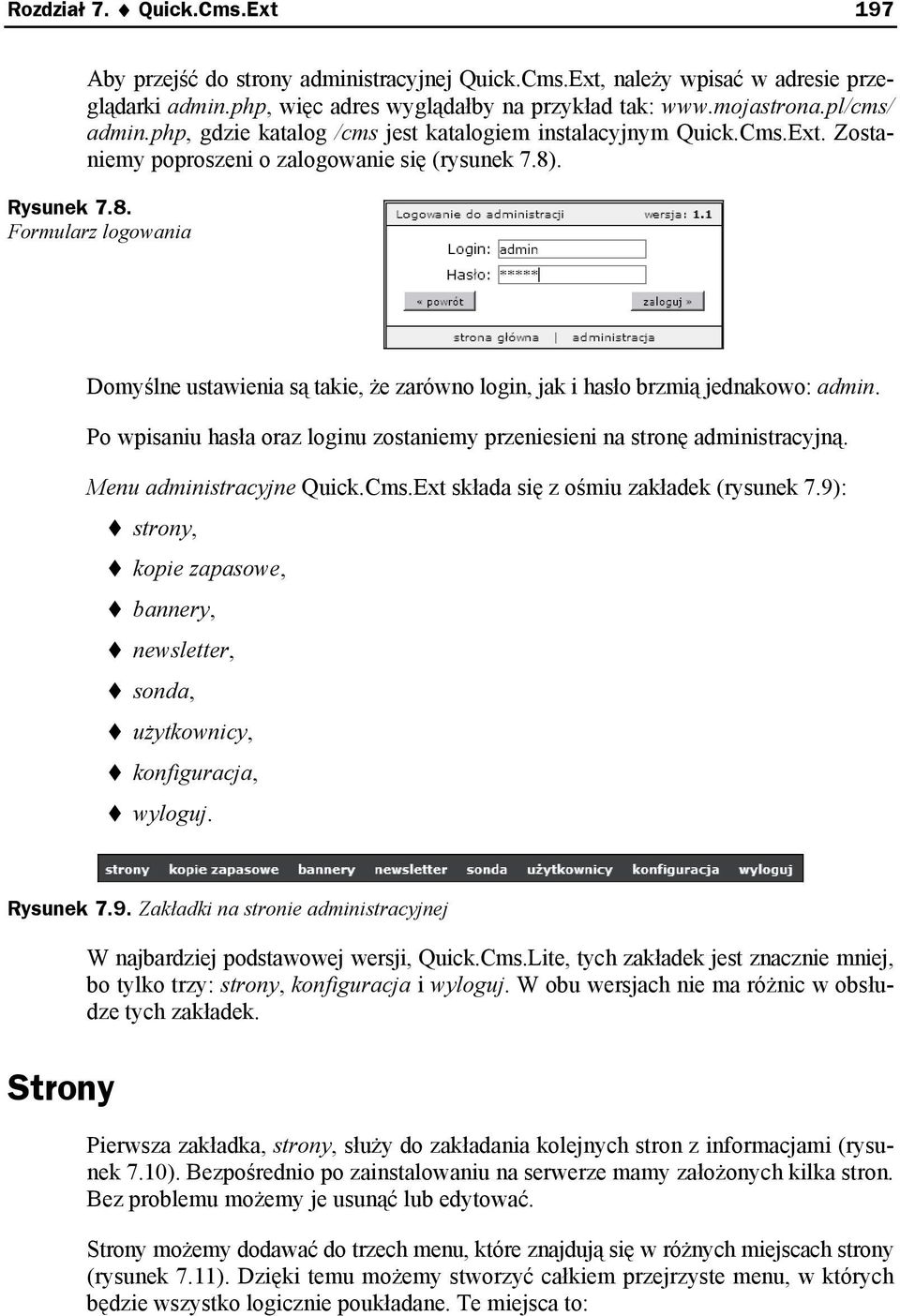 Rozdział 7. ♦ Quick.Cms.Ext 197

Aby przejść do strony administracyjnej Quick.Cms.Ext, należy wpisać w adresie przeglądarki admin.php, więc adres wyglądałby na przykład tak: www.mojastrona.pl/cms/admin.php, gdzie katalog /cms jest katalogiem instalacyjnym Quick.Cms.Ext. Zostaniemy poproszeni o zalogowanie się (rysunek 7.8).

Rysunek 7.8. Formularz logowania

Logowanie do administracji wersja: 1.1

Login: admin

Hasło: *****

« powrót

zaloguj »

strona główna | administracja

Domyślne ustawienia są takie, że zarówno login, jak i hasło brzmią jednakowo: admin.

Po wpisaniu hasła oraz loginu zostaniemy przeniesieni na stronę administracyjną.

Menu administracyjne Quick.Cms.Ext składa się z ośmiu zakładek (rysunek 7.9):

♦ strony,

♦ kopie zapasowe,

♦ bannery,

♦ newsletter,

♦ sonda,

♦ użytkownicy,

♦ konfiguracja,

♦ wyloguj.

strony kopie zapasowe bannery newsletter sonda użytkownicy konfiguracja wyloguj

Rysunek 7.9. Zakładki na stronie administracyjnej

W najbardziej podstawowej wersji, Quick.Cms.Lite, tych zakładek jest znacznie mniej, bo tylko trzy: strony, konfiguracja i wyloguj. W obu wersjach nie ma różnic w obsłudze tych zakładek.

Strony

Pierwsza zakładka, strony, służy do zakładania kolejnych stron z informacjami (rysunek 7.10). Bezpośrednio po zainstalowaniu na serwerze mamy założonych kilka stron. Bez problemu możemy je usunąć lub edytować.

Strony możemy dodawać do trzech menu, które znajdują się w różnych miejscach strony (rysunek 7.11). Dzięki temu możemy stworzyć całkiem przejrzyste menu, w których będzie wszystko logicznie poukładane. Te miejsca to: